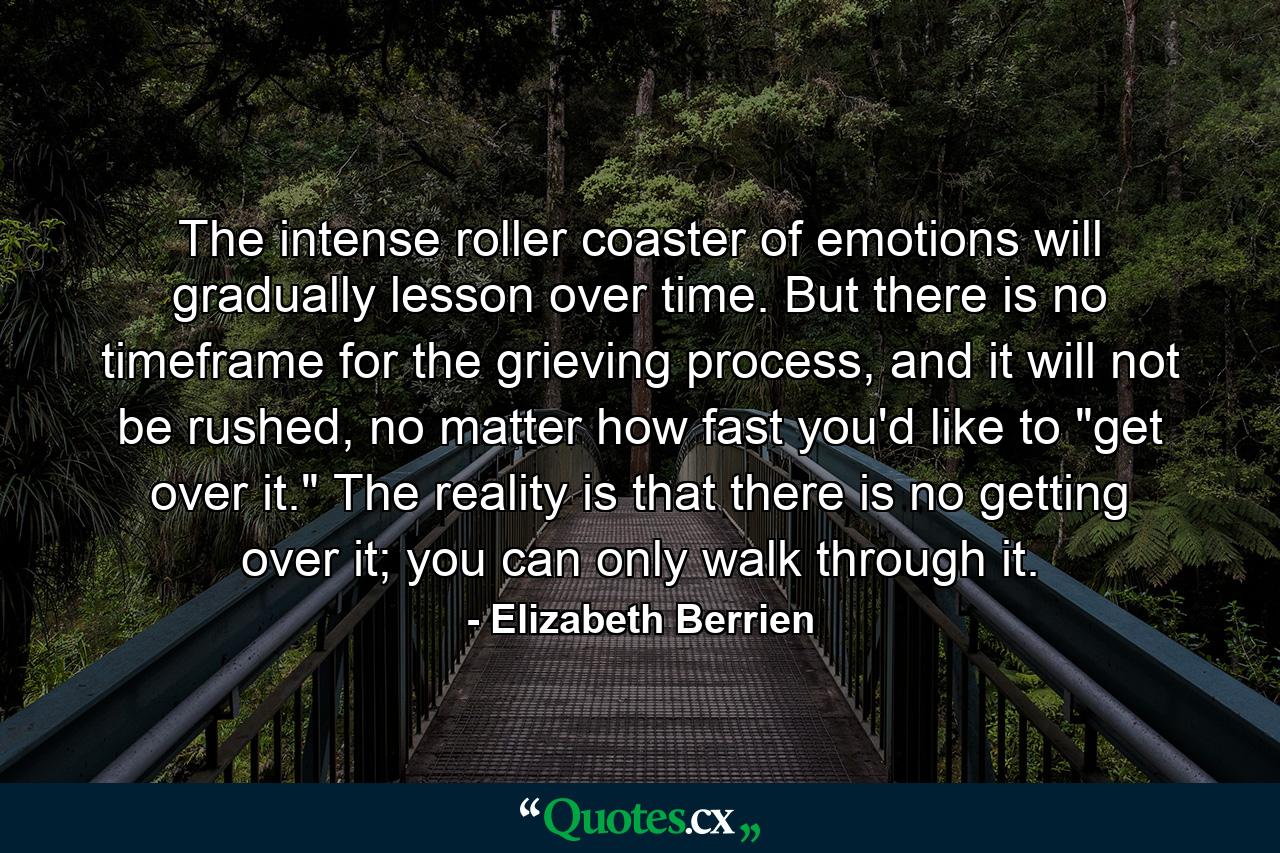 The intense roller coaster of emotions will gradually lesson over time. But there is no timeframe for the grieving process, and it will not be rushed, no matter how fast you'd like to "get over it." The reality is that there is no getting over it; you can only walk through it.

- Elizabeth Berrien

“Quotes.cx„